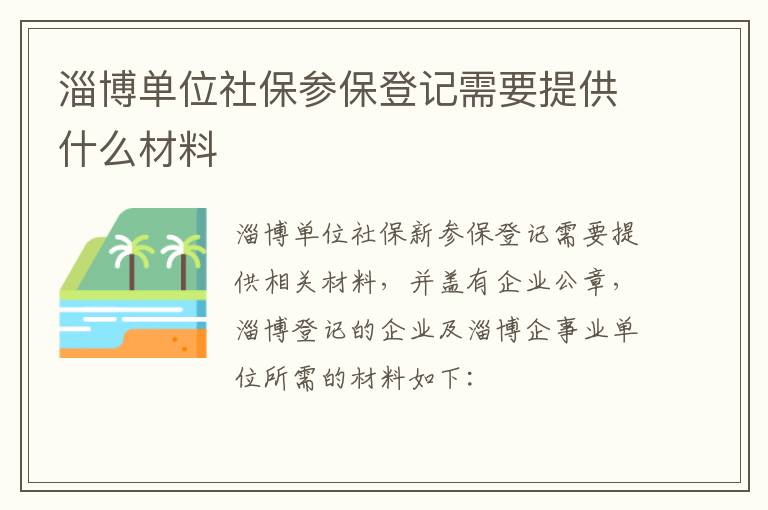 淄博单位社保参保登记需要提供什么材料

淄博单位社保新参保登记需要提供相关材料，并盖有企业公章，淄博登记的企业及淄博企事业单位所需的材料如下：